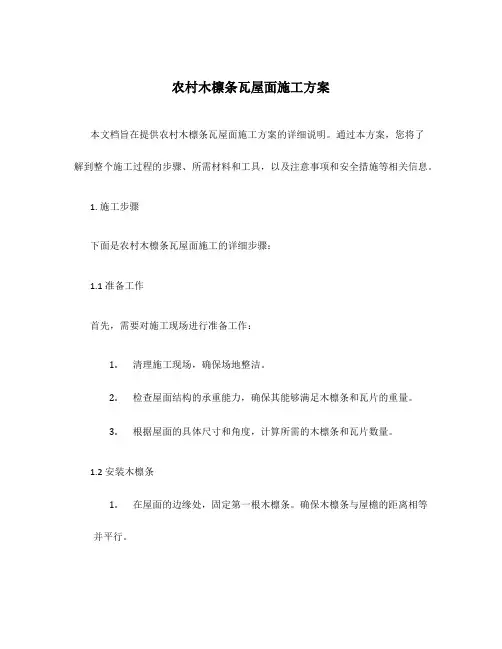 农村木檩条瓦屋面施工方案

本文档旨在提供农村木檩条瓦屋面施工方案的详细说明。通过本方案，您将了解到整个施工过程的步骤、所需材料和工具，以及注意事项和安全措施等相关信息。

1. 施工步骤

下面是农村木檩条瓦屋面施工的详细步骤：

1.1 准备工作

首先，需要对施工现场进行准备工作：

1. 清理施工现场，确保场地整洁。

2. 检查屋面结构的承重能力，确保其能够满足木檩条和瓦片的重量。

3. 根据屋面的具体尺寸和角度，计算所需的木檩条和瓦片数量。

1.2 安装木檩条

1. 在屋面的边缘处，固定第一根木檩条。确保木檩条与屋檐的距离相等并平行。